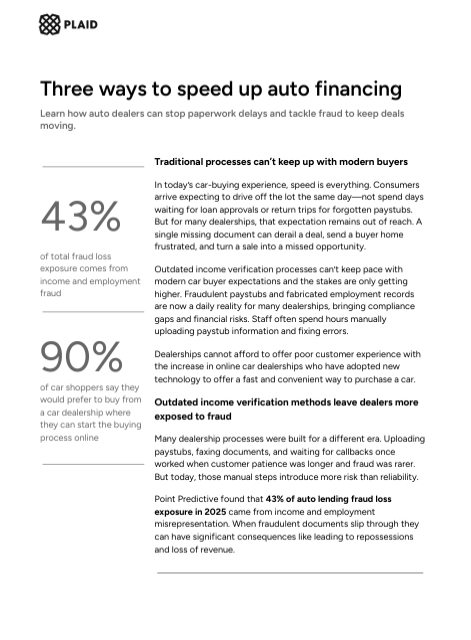 PLAID

Three ways to speed up auto financing

Learn how auto dealers can stop paperwork delays and tackle fraud to keep deals moving.

43%

of total fraud loss exposure comes from income and employment fraud

90%

of car shoppers say they would prefer to buy from a car dealership where they can start the buying process online

Traditional processes can't keep up with modern buyers

In today's car-buying experience, speed is everything. Consumers arrive expecting to drive off the lot the same day—not spend days waiting for loan approvals or return trips for forgotten paystubs. But for many dealerships, that expectation remains out of reach. A single missing document can derail a deal, send a buyer home frustrated, and turn a sale into a missed opportunity.

Outdated income verification processes can't keep pace with modern car buyer expectations and the stakes are only getting higher. Fraudulent paystubs and fabricated employment records are now a daily reality for many dealerships, bringing compliance gaps and financial risks. Staff often spend hours manually uploading paystub information and fixing errors.

Dealerships cannot afford to offer poor customer experience with the increase in online car dealerships who have adopted new technology to offer a fast and convenient way to purchase a car.

Outdated income verification methods leave dealers more exposed to fraud

Many dealership processes were built for a different era. Uploading paystubs, faxing documents, and waiting for callbacks once worked when customer patience was longer and fraud was rarer. But today, those manual steps introduce more risk than reliability.

Point Predictive found that 43% of auto lending fraud loss exposure in 2025 came from income and employment misrepresentation. When fraudulent documents slip through they can have significant consequences like leading to repossessions and loss of revenue.